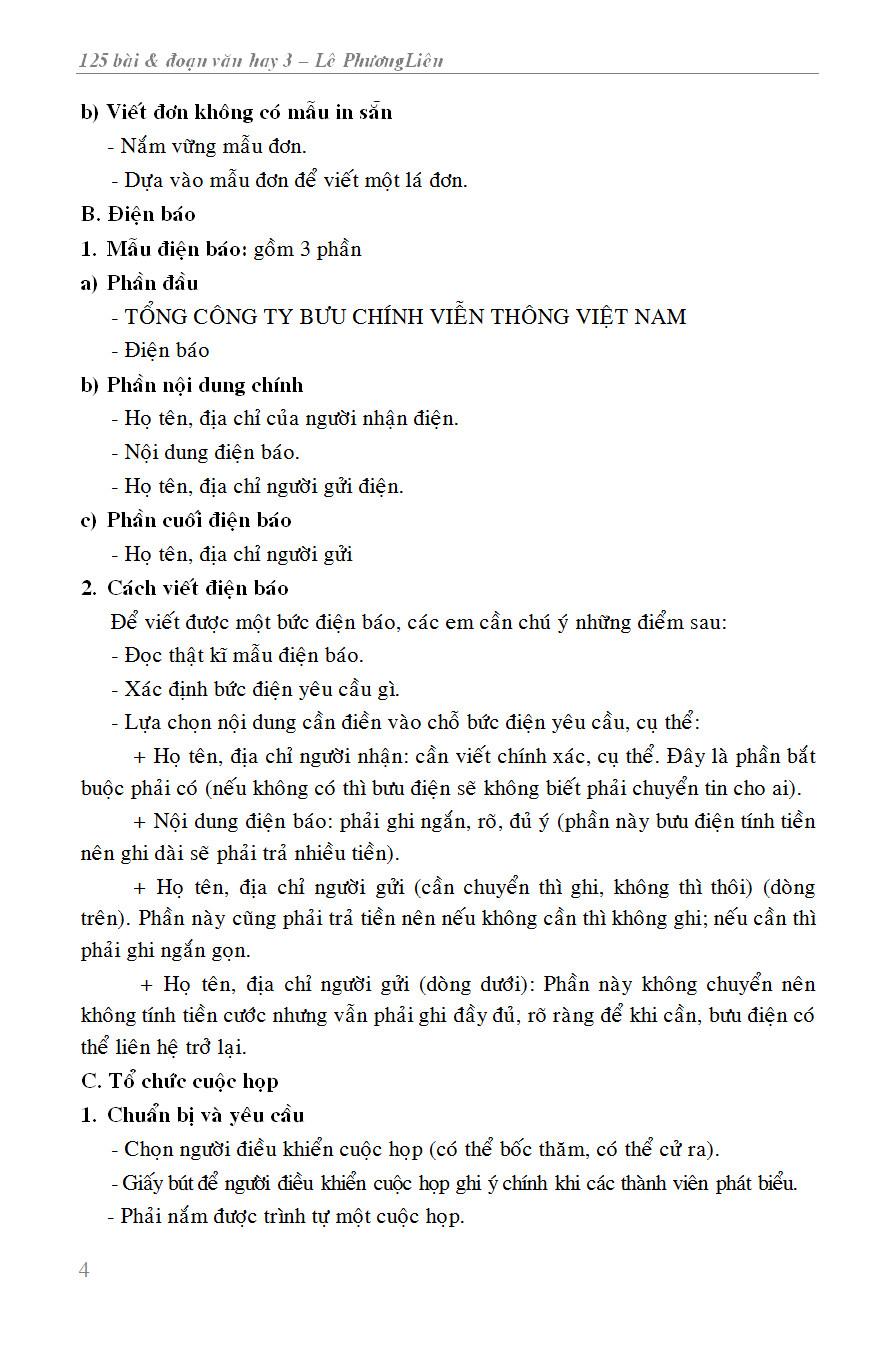 125 bài & đoạn văn hay 3 – Lê PhươngLiên

b) Viết đơn không có mẫu in sẵn

- Nắm vững mẫu đơn.

- Dựa vào mẫu đơn để viết một lá đơn.

B. Điện báo

1. Mẫu điện báo: gồm 3 phần

a) Phần đầu

- TỔNG CÔNG TY BƯU CHÍNH VIỄN THÔNG VIỆT NAM

- Điện báo

b) Phần nội dung chính

- Họ tên, địa chỉ của người nhận điện.

- Nội dung điện báo.

- Họ tên, địa chỉ người gửi điện.

c) Phần cuối điện báo

- Họ tên, địa chỉ người gửi

2. Cách viết điện báo

Để viết được một bức điện báo, các em cần chú ý những điểm sau:

- Đọc thật kĩ mẫu điện báo.

- Xác định bức điện yêu cầu gì.

- Lựa chọn nội dung cần điền vào chỗ bức điện yêu cầu, cụ thể:

+ Họ tên, địa chỉ người nhận: cần viết chính xác, cụ thể. Đây là phần bắt buộc phải có (nếu không có thì bưu điện sẽ không biết phải chuyển tin cho ai).

+ Nội dung điện báo: phải ghi ngắn, rõ, đủ ý (phần này bưu điện tính tiền nên ghi dài sẽ phải trả nhiều tiền).

+ Họ tên, địa chỉ người gửi (cần chuyển thì ghi, không thì thôi) (dòng trên). Phần này cũng phải trả tiền nên nếu không cần thì không ghi; nếu cần thì phải ghi ngắn gọn.

+ Họ tên, địa chỉ người gửi (dòng dưới): Phần này không chuyển nên không tính tiền cước nhưng vẫn phải ghi đầy đủ, rõ ràng để khi cần, bưu điện có thể liên hệ trở lại.

C. Tổ chức cuộc họp

1. Chuẩn bị và yêu cầu

- Chọn người điều khiển cuộc họp (có thể bốc thăm, có thể cử ra).

- Giấy bút để người điều khiển cuộc họp ghi ý chính khi các thành viên phát biểu.

- Phải nắm được trình tự một cuộc họp.

4